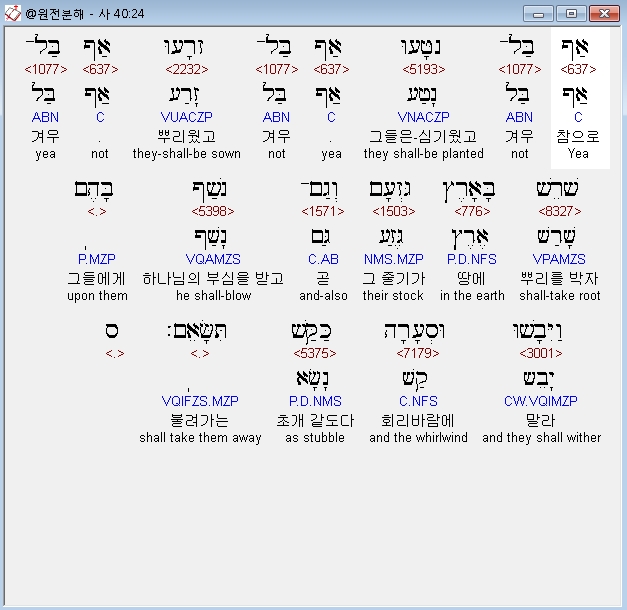 @원전분해 - 사 40:24

אַף
<637>
אַף
C
참으로
Yea

בַּל־
<1077>
בַּל
ABN
겨우
not

נִטָּעוּ
<5193>
נָטַע
VNACZP
그들은-심기웠고
they shall-be planted

אַף
<637>
אַף
C
.
yea

בַּל־
<1077>
בַּל
ABN
겨우
not

זֹרָעוּ
<2232>
זָרַע
VUACZP
뿌리웠고
they-shall-be sown

אַף
<637>
אַף
C
.
not

בַּל־
<1077>
בַּל
ABN
겨우
yea

שֹׁרֵשׁ
<8327>
שָׁרַשׁ
VPAMZS
뿌리를 박자
shall-take root

בָּאָרֶץ
<776>
אֶרֶץ
P.D.NFS
땅에
in the earth

גִּזְעָם
<1503>
גֶּזַע
NMS.MZP
그 줄기가
their stock

וְגַם־
<1571>
גַּם
C.AB
곧
and-also

נָשַׁף
<5398>
נָשַׁף
VQAMZS
하나님의 부심을 받고
he shall-blow

בָּהֶם
<.>
P.MZP
그들에게
upon them

וַיִּבָשׁוּ
<3001>
יָבֵשׁ
CW.VQIMZP
말라
and they shall wither

וּסְעָרָה
<7179>
קַשׁ
C.NFS
회리바람에
and the whirlwind

כַּקַּשׁ
<5375>
נָשָׂא
P.D.NMS
초개 같도다
as stubble

תִּשָּׂאֵם׃
<.>
VQIFZS.MZP
불려가는
shall take them away

ס
<.>